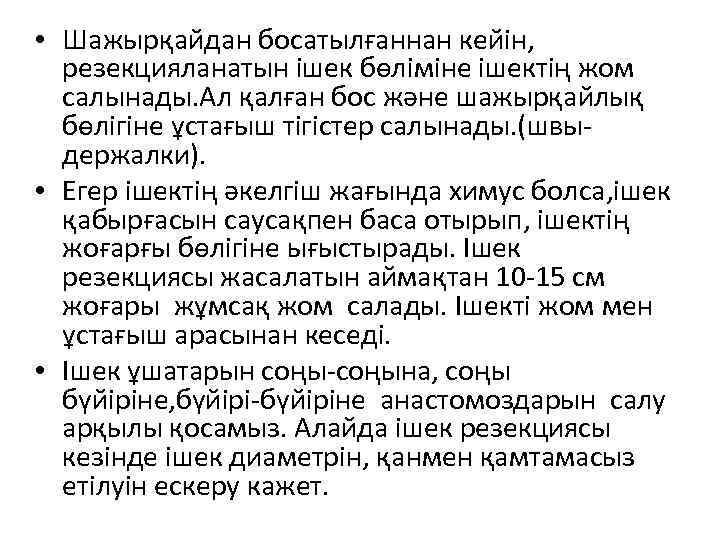 • Шажырқайдан босатылғаннан кейін, резекцияланатын ішек бөліміне ішектің жом салынады.Ал қалған бос және шажырқайлық бөлігіне ұстағыш тігістер салынады.(швы-держалки).
• Егер ішектің әкелгіш жағында химус болса,ішек қабырғасын саусақпен баса отырып, ішектің жоғарғы бөлігіне ығыстырады. Ішек резекциясы жасалатын аймақтан 10-15 см жоғары жұмсақ жом салады. Ішекті жом мен ұстағыш арасынан кеседі.
• Ішек ұшатарын соңы-соңына, соңы бүйіріне,бүйірі-бүйіріне анастомоздарын салу арқылы қосамыз. Алайда ішек резекциясы кезінде ішек диаметрін, қанмен қамтамасыз етілуін ескеру кажет.